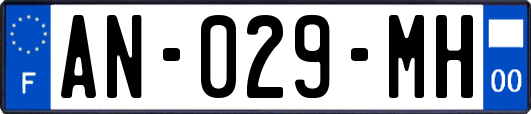 F
AN-029-MH
00